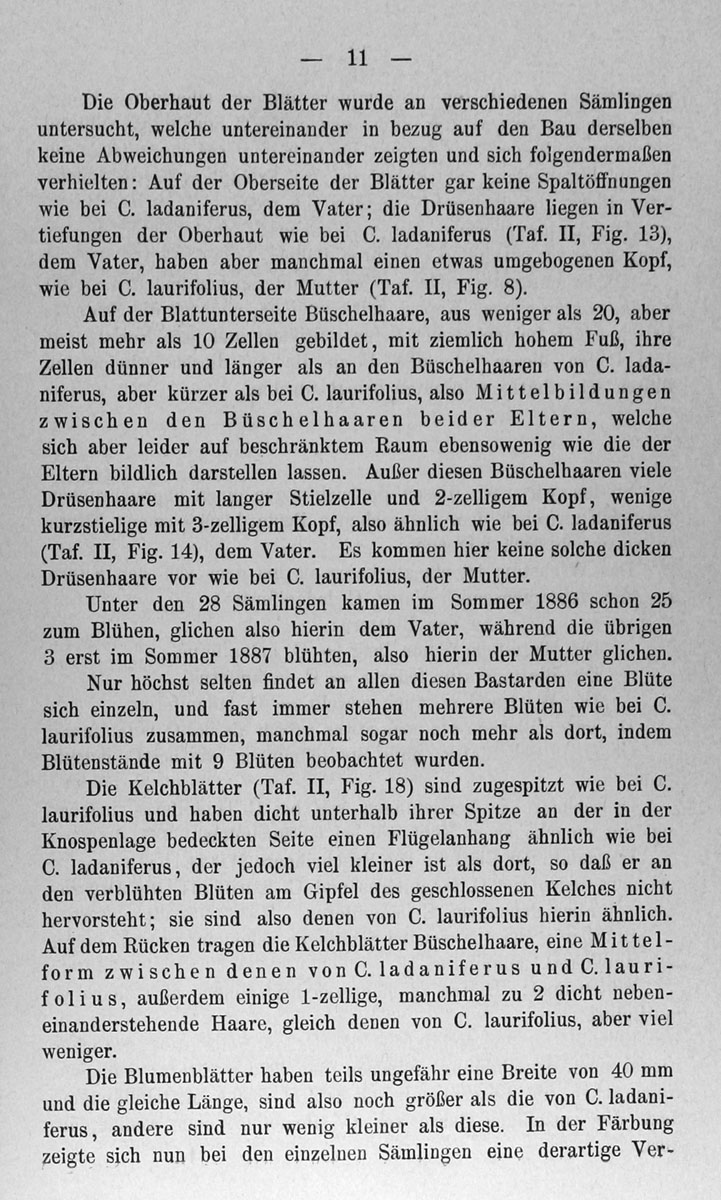 — 11 —

Die Oberhaut der Blätter wurde an verschiedenen Sämlingen untersucht, welche untereinander in bezug auf den Bau derselben keine Abweichungen untereinander zeigten und sich folgendermaßen verhielten: Auf der Oberseite der Blätter gar keine Spaltöffnungen wie bei C. ladaniferus, dem Vater; die Drüsenhaare liegen in Vertiefungen der Oberhaut wie bei C. ladaniferus (Taf. II, Fig. 13), dem Vater, haben aber manchmal einen etwas umgebogenen Kopf, wie bei C. laurifolius, der Mutter (Taf. II, Fig. 8).

Auf der Blattunterseite Büschelhaare, aus weniger als 20, aber meist mehr als 10 Zellen gebildet, mit ziemlich hohem Fuß, ihre Zellen dünner und länger als an den Büschelhaaren von C. ladaniferus, aber kürzer als bei C. laurifolius, also Mittelbildungen zwischen den Büschelhaaren beider Eltern, welche sich aber leider auf beschränktem Raum ebensowenig wie die der Eltern bildlich darstellen lassen. Außer diesen Büschelhaaren viele Drüsenhaare mit langer Stielzelle und 2-zelligem Kopf, wenige kurzstielige mit 3-zelligem Kopf, also ähnlich wie bei C. ladaniferus (Taf. II, Fig. 14), dem Vater. Es kommen hier keine solche dicken Drüsenhaare vor wie bei C. laurifolius, der Mutter.

Unter den 28 Sämlingen kamen im Sommer 1886 schon 25 zum Blühen, glichen also hierin dem Vater, während die übrigen 3 erst im Sommer 1887 blühten, also hierin der Mutter glichen.

Nur höchst selten findet an allen diesen Bastarden eine Blüte sich einzeln, und fast immer stehen mehrere Blüten wie bei C. laurifolius zusammen, manchmal sogar noch mehr als dort, indem Blütenstände mit 9 Blüten beobachtet wurden.

Die Kelchblätter (Taf. II, Fig. 18) sind zugespitzt wie bei C. laurifolius und haben dicht unterhalb ihrer Spitze an der in der Knospenlage bedeckten Seite einen Flügelanhang ähnlich wie bei C. ladaniferus, der jedoch viel kleiner ist als dort, so daß er an den verblühten Blüten am Gipfel des geschlossenen Kelches nicht hervorsteht; sie sind also denen von C. laurifolius hierin ähnlich. Auf dem Rücken tragen die Kelchblätter Büschelhaare, eine Mittelform zwischen denen von C. ladaniferus und C. laurifolius, außerdem einige 1-zellige, manchmal zu 2 dicht nebeneinanderstehende Haare, gleich denen von C. laurifolius, aber viel weniger.

Die Blumenblätter haben teils ungefähr eine Breite von 40 mm und die gleiche Länge, sind also noch größer als die von C. ladaniferus, andere sind nur wenig kleiner als diese. In der Färbung zeigte sich nun bei den einzelnen Sämlingen eine derartige Ver-